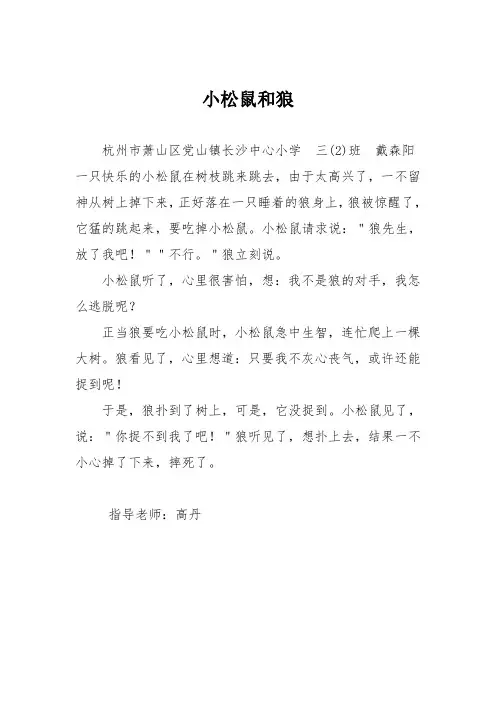 小松鼠和狼

杭州市萧山区党山镇长沙中心小学 三(2)班 戴森阳

一只快乐的小松鼠在树枝跳来跳去，由于太高兴了，一不留神从树上掉下来，正好落在一只睡着的狼身上，狼被惊醒了，它猛的跳起来，要吃掉小松鼠。小松鼠请求说："狼先生，放了我吧！""不行。"狼立刻说。

小松鼠听了，心里很害怕，想：我不是狼的对手，我怎么逃脱呢？

正当狼要吃小松鼠时，小松鼠急中生智，连忙爬上一棵大树。狼看见了，心里想道：只要我不灰心丧气，或许还能捉到呢！

于是，狼扑到了树上，可是，它没捉到。小松鼠见了，说："你捉不到我了吧！"狼听见了，想扑上去，结果一不小心掉了下来，摔死了。

指导老师：高丹